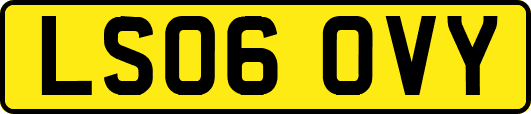 LS06 OVY